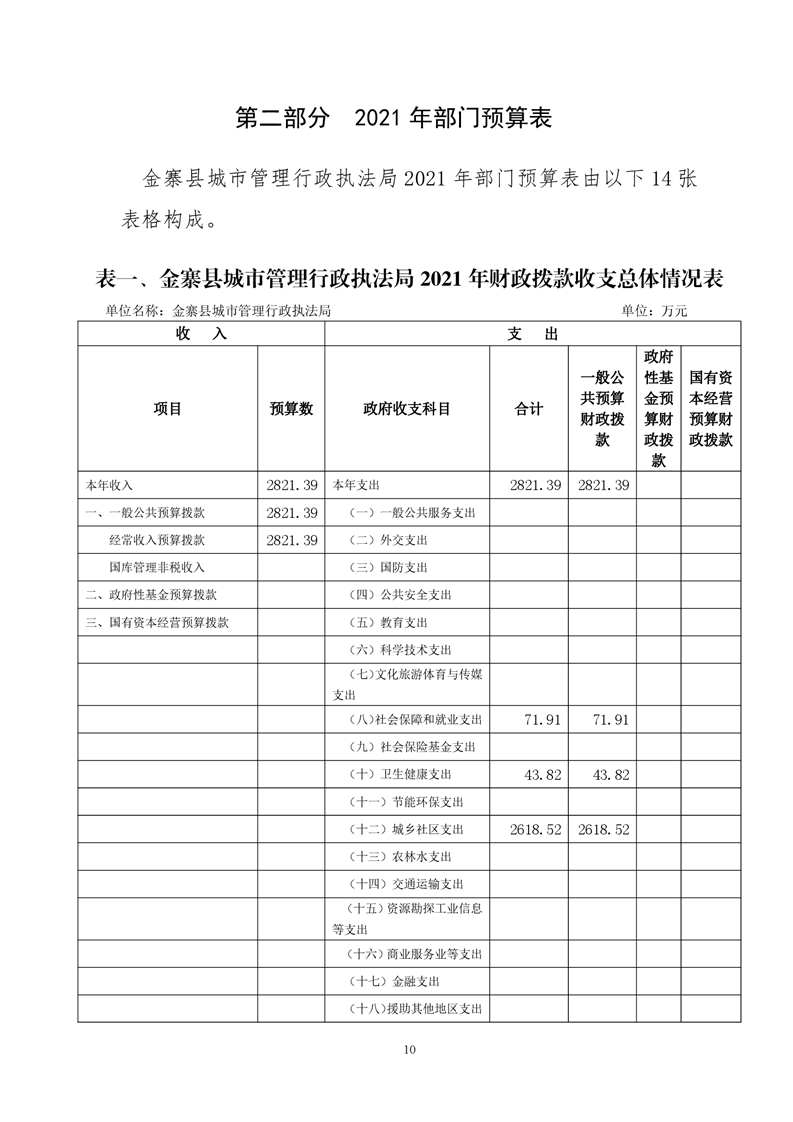 第二部分　2021 年部门预算表

金寨县城市管理行政执法局 2021 年部门预算表由以下 14 张表格构成。

表一、金寨县城市管理行政执法局 2021 年财政拨款收支总体情况表

单位名称：金寨县城市管理行政执法局　　单位：万元

| 收　入 | | 支　出 | | | | |
|---|---|---|---|---|---|---|
| 项目 | 预算数 | 政府收支科目 | 合计 | 一般公共预算财政拨款 | 政府性基金预算财政拨款 | 国有资本经营预算财政拨款 |
| 本年收入 | 2821.39 | 本年支出 | 2821.39 | 2821.39 | | |
| 一、一般公共预算拨款 | 2821.39 | （一）一般公共服务支出 | | | | |
| 经常收入预算拨款 | 2821.39 | （二）外交支出 | | | | |
| 国库管理非税收入 | | （三）国防支出 | | | | |
| 二、政府性基金预算拨款 | | （四）公共安全支出 | | | | |
| 三、国有资本经营预算拨款 | | （五）教育支出 | | | | |
| | | （六）科学技术支出 | | | | |
| | | （七）文化旅游体育与传媒支出 | | | | |
| | | （八）社会保障和就业支出 | 71.91 | 71.91 | | |
| | | （九）社会保险基金支出 | | | | |
| | | （十）卫生健康支出 | 43.82 | 43.82 | | |
| | | （十一）节能环保支出 | | | | |
| | | （十二）城乡社区支出 | 2618.52 | 2618.52 | | |
| | | （十三）农林水支出 | | | | |
| | | （十四）交通运输支出 | | | | |
| | | （十五）资源勘探工业信息等支出 | | | | |
| | | （十六）商业服务业等支出 | | | | |
| | | （十七）金融支出 | | | | |
| | | （十八）援助其他地区支出 | | | | |

10